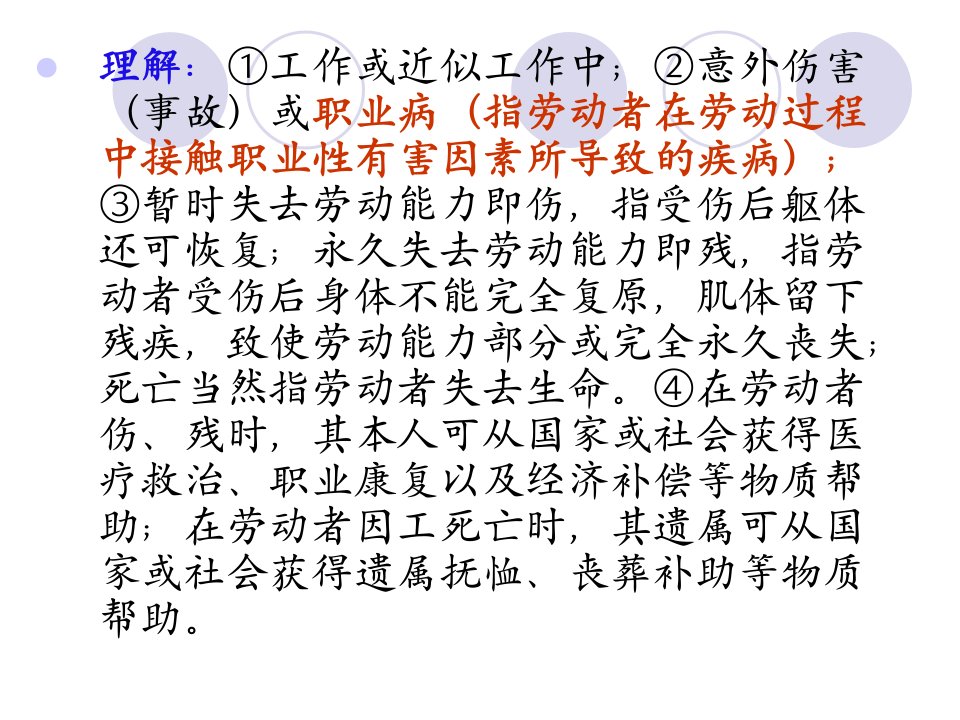 理解：①工作或近似工作中；②意外伤害（事故）或职业病（指劳动者在劳动过程中接触职业性有害因素所导致的疾病）；③暂时失去劳动能力即伤，指受伤后躯体还可恢复；永久失去劳动能力即残，指劳动者受伤后身体不能完全复原，肌体留下残疾，致使劳动能力部分或完全永久丧失；死亡当然指劳动者失去生命。④在劳动者伤、残时，其本人可从国家或社会获得医疗救治、职业康复以及经济补偿等物质帮助；在劳动者因工死亡时，其遗属可从国家或社会获得遗属抚恤、丧葬补助等物质帮助。